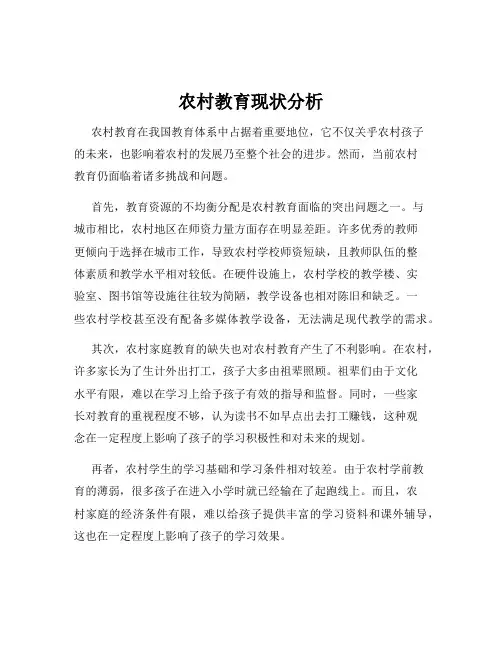 农村教育现状分析

农村教育在我国教育体系中占据着重要地位，它不仅关乎农村孩子的未来，也影响着农村的发展乃至整个社会的进步。然而，当前农村教育仍面临着诸多挑战和问题。

首先，教育资源的不均衡分配是农村教育面临的突出问题之一。与城市相比，农村地区在师资力量方面存在明显差距。许多优秀的教师更倾向于选择在城市工作，导致农村学校师资短缺，且教师队伍的整体素质和教学水平相对较低。在硬件设施上，农村学校的教学楼、实验室、图书馆等设施往往较为简陋，教学设备也相对陈旧和缺乏。一些农村学校甚至没有配备多媒体教学设备，无法满足现代教学的需求。

其次，农村家庭教育的缺失也对农村教育产生了不利影响。在农村，许多家长为了生计外出打工，孩子大多由祖辈照顾。祖辈们由于文化水平有限，难以在学习上给予孩子有效的指导和监督。同时，一些家长对教育的重视程度不够，认为读书不如早点出去打工赚钱，这种观念在一定程度上影响了孩子的学习积极性和对未来的规划。

再者，农村学生的学习基础和学习条件相对较差。由于农村学前教育的薄弱，很多孩子在进入小学时就已经输在了起跑线上。而且，农村家庭的经济条件有限，难以给孩子提供丰富的学习资料和课外辅导，这也在一定程度上影响了孩子的学习效果。